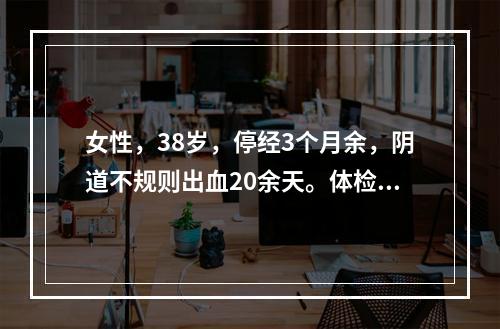 女性，38岁，停经3个月余，阴道不规则出血20余天。体检...